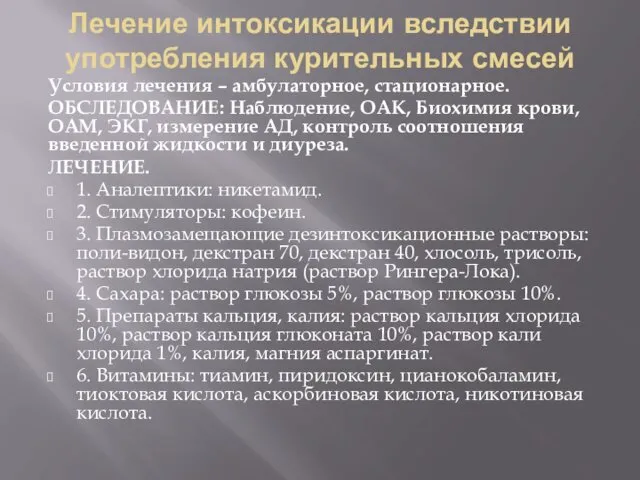 Лечение интоксикации вследствии употребления курительных смесей

Условия лечения – амбулаторное, стационарное.

ОБСЛЕДОВАНИЕ: Наблюдение, ОАК, Биохимия крови, ОАМ, ЭКГ, измерение АД, контроль соотношения введенной жидкости и диуреза.

ЛЕЧЕНИЕ.

1. Аналептики: никетамид.

2. Стимуляторы: кофеин.

3. Плазмозамещающие дезинтоксикационные растворы: поли-видон, декстран 70, декстран 40, хлосоль, трисоль, раствор хлорида натрия (раствор Рингера-Лока).

4. Сахара: раствор глюкозы 5%, раствор глюкозы 10%.

5. Препараты кальция, калия: раствор кальция хлорида 10%, раствор кальция глюконата 10%, раствор кали хлорида 1%, калия, магния аспаргинат.

6. Витамины: тиамин, пиридоксин, цианокобаламин, тиоктовая кислота, аскорбиновая кислота, никотиновая кислота.